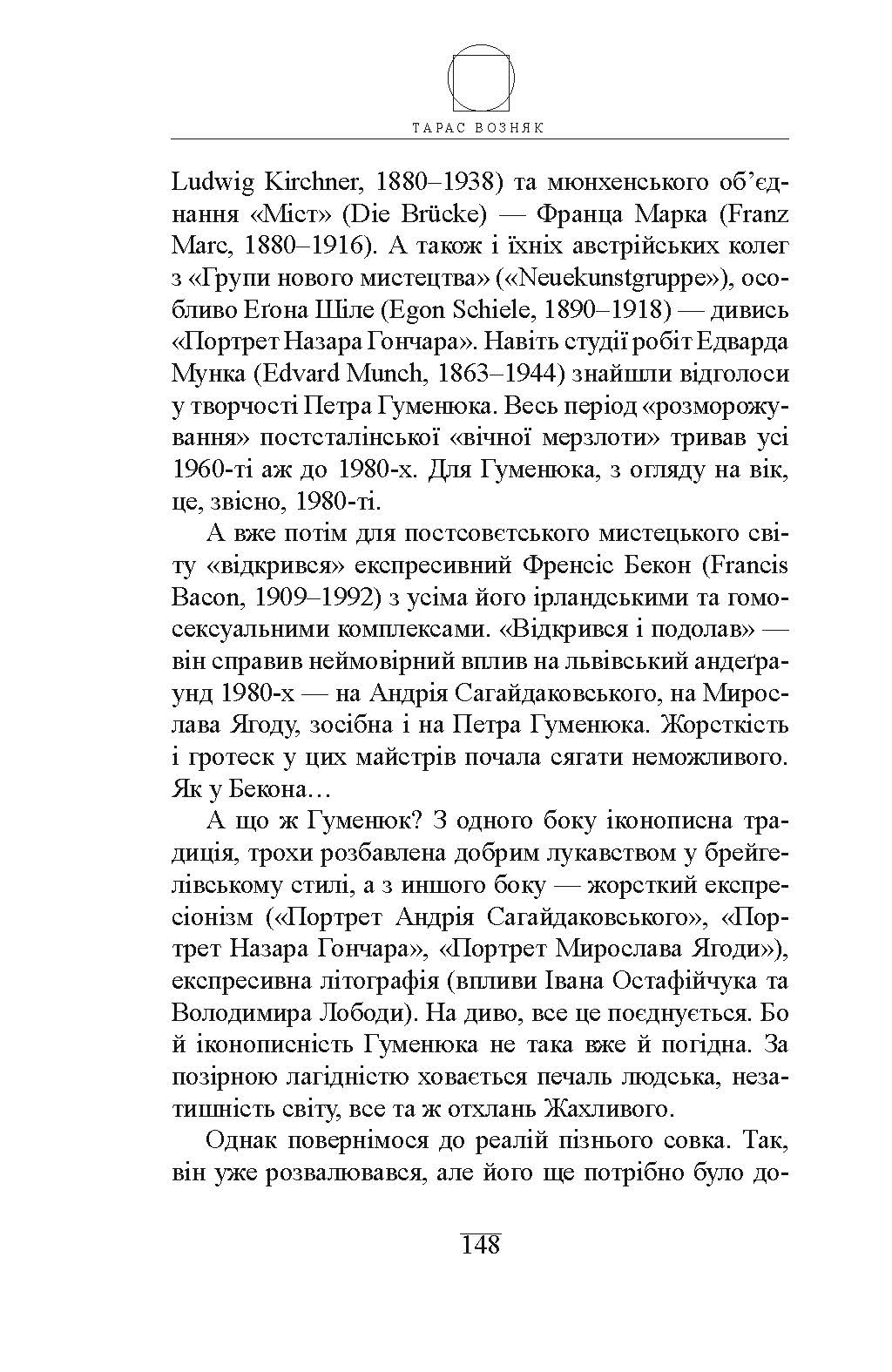 ТАРАС ВОЗНЯК

Ludwig Kirchner, 1880–1938) та мюнхенського об'єднання «Міст» (Die Brücke) — Франца Марка (Franz Marc, 1880–1916). А також і їхніх австрійських колег з «Групи нового мистецтва» («Neuekunstgruppe»), особливо Еґона Шіле (Egon Schiele, 1890–1918) — дивись «Портрет Назара Гончара». Навіть студії робіт Едварда Мунка (Edvard Munch, 1863–1944) знайшли відголоси у творчості Петра Гуменюка. Весь період «розморожування» постсталінської «вічної мерзлоти» тривав усі 1960-ті аж до 1980-х. Для Гуменюка, з огляду на вік, це, звісно, 1980-ті.

А вже потім для постсовєтського мистецького світу «відкрився» експресивний Френсіс Бекон (Francis Bacon, 1909–1992) з усіма його ірландськими та гомосексуальними комплексами. «Відкрився і подолав» — він справив неймовірний вплив на львівський андеґраунд 1980-х — на Андрія Сагайдаковського, на Мирослава Ягоду, зосібна і на Петра Гуменюка. Жорсткість і гротеск у цих майстрів почала сягати неможливого. Як у Бекона…

А що ж Гуменюк? З одного боку іконописна традиція, трохи розбавлена добрим лукавством у брейгелівському стилі, а з иншого боку — жорсткий експресіонізм («Портрет Андрія Сагайдаковського», «Портрет Назара Гончара», «Портрет Мирослава Ягоди»), експресивна літографія (впливи Івана Остафійчука та Володимира Лободи). На диво, все це поєднується. Бо й іконописність Гуменюка не така вже й погідна. За позірною лагідністю ховається печаль людська, незатишність світу, все та ж отхлань Жахливого.

Однак повернімося до реалій пізнього совка. Так, він уже розвалювався, але його ще потрібно було до-

148